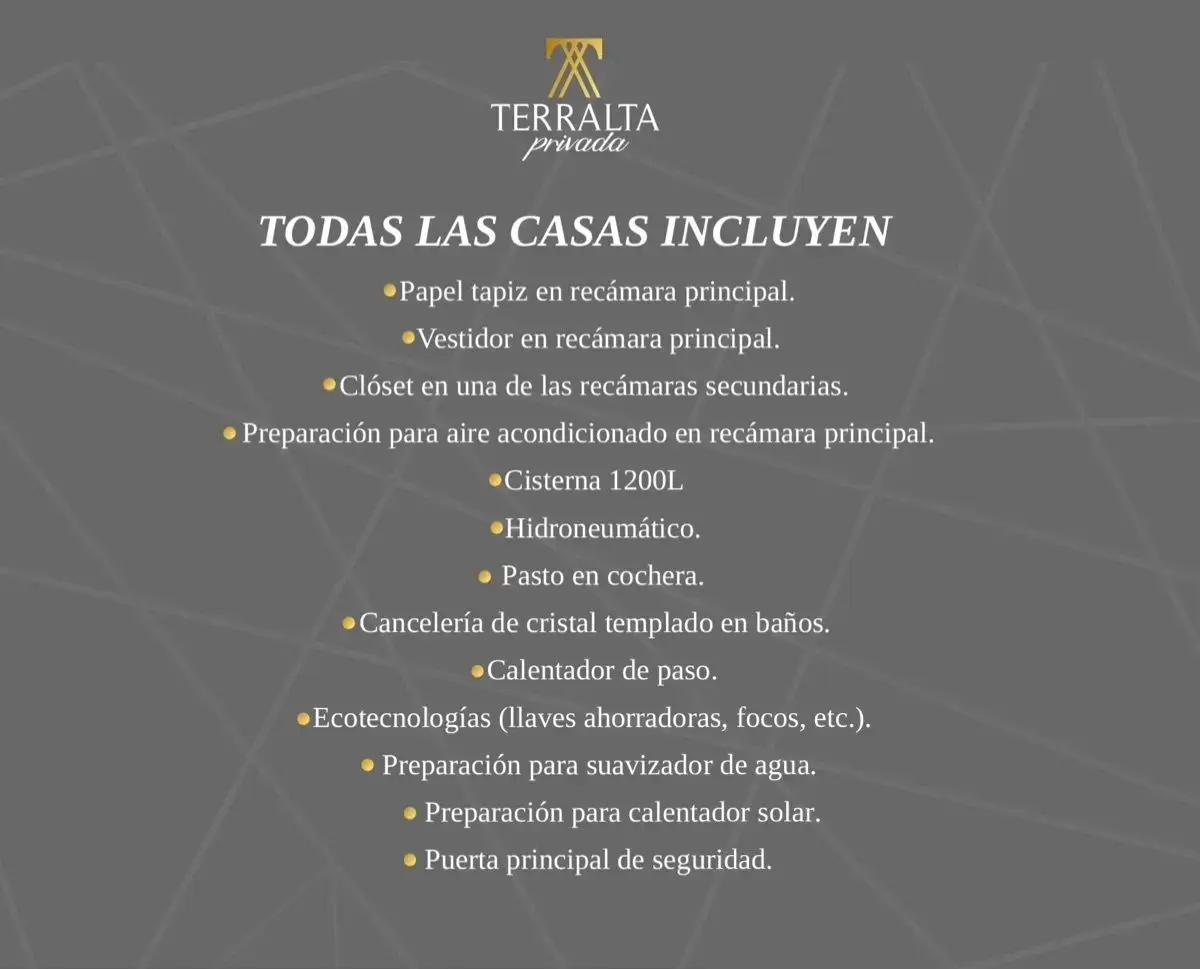 TERRALTA
privada

TODAS LAS CASAS INCLUYEN

• Papel tapiz en recámara principal.
• Vestidor en recámara principal.
• Clóset en una de las recámaras secundarias.
• Preparación para aire acondicionado en recámara principal.
• Cisterna 1200L
• Hidroneumático.
• Pasto en cochera.
• Cancelería de cristal templado en baños.
• Calentador de paso.
• Ecotecnologías (llaves ahorradoras, focos, etc.).
• Preparación para suavizador de agua.
• Preparación para calentador solar.
• Puerta principal de seguridad.